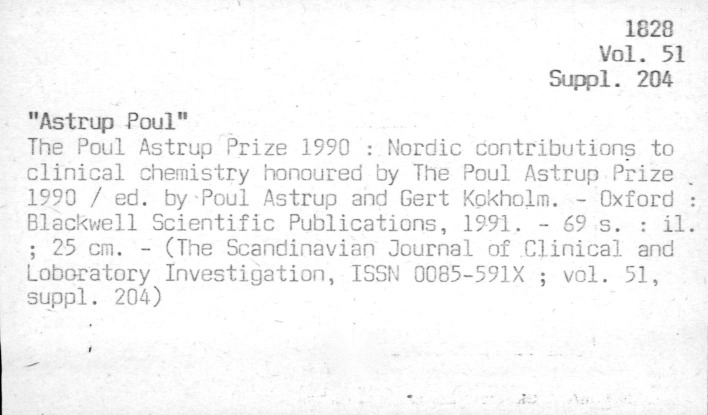 1828
Vol. 51
Suppl. 204

"Astrup Poul"
The Poul Astrup Prize 1990 : Nordic contributions to clinical chemistry honoured by The Poul Astrup Prize 1990 / ed. by Poul Astrup and Gert Kokholm. - Oxford : Blackwell Scientific Publications, 1991. - 69 s. : il. ; 25 cm. - (The Scandinavian Journal of Clinical and Loboratory Investigation, ISSN 0085-591X ; vol. 51, suppl. 204)